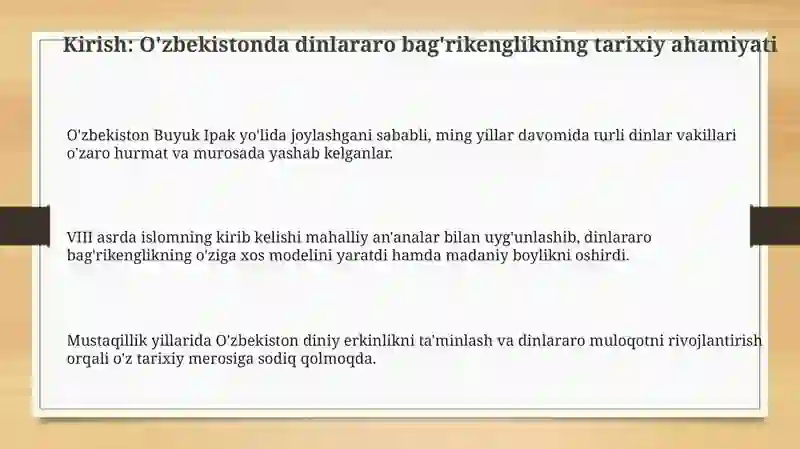 Kirish: O'zbekistonda dinlararo bag'rikenglikning tarixiy ahamiyati

O'zbekiston Buyuk Ipak yo'lida joylashgani sababli, ming yillar davomida turli dinlar vakillari o'zaro hurmat va murosada yashab kelganlar.

VIII asrda islomning kirib kelishi mahalliy an'analar bilan uyg'unlashib, dinlararo bag'rikenglikning o'ziga xos modelini yaratdi hamda madaniy boylikni oshirdi.

Mustaqillik yillarida O'zbekiston diniy erkinlikni ta'minlash va dinlararo muloqotni rivojlantirish orqali o'z tarixiy merosiga sodiq qolmoqda.